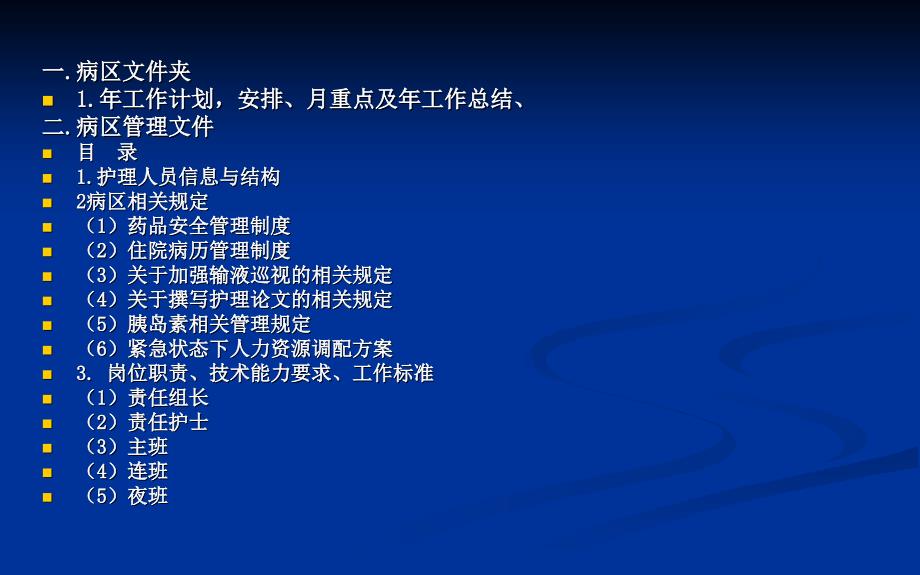 一.病区文件夹
1.年工作计划，安排、月重点及年工作总结、
二.病区管理文件
目　录
1.护理人员信息与结构
2病区相关规定
（1）药品安全管理制度
（2）住院病历管理制度
（3）关于加强输液巡视的相关规定
（4）关于撰写护理论文的相关规定
（5）胰岛素相关管理规定
（6）紧急状态下人力资源调配方案
3. 岗位职责、技术能力要求、工作标准
（1）责任组长
（2）责任护士
（3）主班
（4）连班
（5）夜班